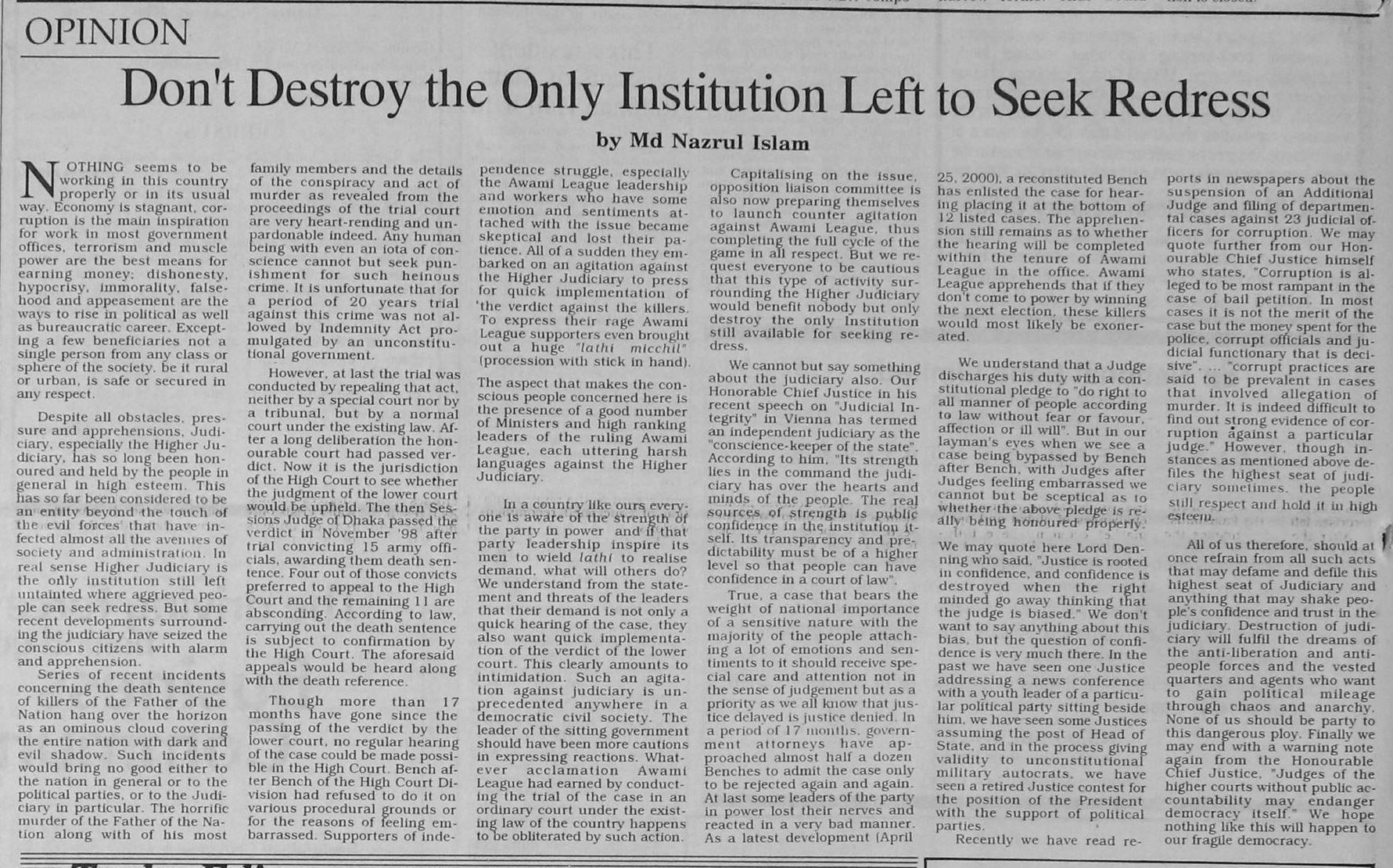 OPINION

Don't Destroy the Only Institution Left to Seek Redress

by Md Nazrul Islam

NOTHING seems to be working in this country properly or in its usual way. Economy is stagnant, corruption is the main inspiration for work in most government offices, terrorism and muscle power are the best means for earning money; dishonesty, hypocrisy, immorality, falsehood and appeasement are the ways to rise in political as well as bureaucratic career. Excepting a few beneficiaries not a single person from any class or sphere of the society, be it rural or urban, is safe or secured in any respect.

Despite all obstacles, pressure and apprehensions, Judiciary, especially the Higher Judiciary, has so long been honoured and held by the people in general in high esteem. This has so far been considered to be an entity beyond the touch of the evil forces that have infected almost all the avenues of society and administration. In real sense Higher Judiciary is the only institution still left untainted where aggrieved people can seek redress. But some recent developments surrounding the judiciary have seized the conscious citizens with alarm and apprehension.

Series of recent incidents concerning the death sentence of killers of the Father of the Nation hang over the horizon as an ominous cloud covering the entire nation with dark and evil shadow. Such incidents would bring no good either to the nation in general or to the political parties, or to the Judiciary in particular. The horrific murder of the Father of the Nation along with of his most family members and the details of the conspiracy and act of murder as revealed from the proceedings of the trial court are very heart-rending and unpardonable indeed. Any human being with even an iota of conscience cannot but seek punishment for such heinous crime. It is unfortunate that for a period of 20 years trial against this crime was not allowed by Indemnity Act promulgated by an unconstitutional government.

However, at last the trial was conducted by repealing that act, neither by a special court nor by a tribunal, but by a normal court under the existing law. After a long deliberation the honourable court had passed verdict. Now it is the jurisdiction of the High Court to see whether the judgment of the lower court would be upheld. The then Sessions Judge of Dhaka passed the verdict in November '98 after trial convicting 15 army officials, awarding them death sentence. Four out of those convicts preferred to appeal to the High Court and the remaining 11 are absconding. According to law, carrying out the death sentence is subject to confirmation by the High Court. The aforesaid appeals would be heard along with the death reference.

Though more than 17 months have gone since the passing of the verdict by the lower court, no regular hearing of the case could be made possible in the High Court. Bench after Bench of the High Court Division had refused to do it on various procedural grounds or for the reasons of feeling embarrassed. Supporters of independence struggle, especially the Awami League leadership and workers who have some emotion and sentiments attached with the issue became skeptical and lost their patience. All of a sudden they embarked on an agitation against the Higher Judiciary to press for quick implementation of 'the verdict against the killers. To express their rage Awami League supporters even brought out a huge "lathi micchil" (procession with stick in hand).

The aspect that makes the conscious people concerned here is the presence of a good number of Ministers and high ranking leaders of the ruling Awami League, each uttering harsh languages against the Higher Judiciary.

In a country like ours everyone is aware of the strength of the party in power and if that party leadership inspire its men to wield lathi to realise demand, what will others do? We understand from the statement and threats of the leaders that their demand is not only a quick hearing of the case, they also want quick implementation of the verdict of the lower court. This clearly amounts to intimidation. Such an agitation against judiciary is unprecedented anywhere in a democratic civil society. The leader of the sitting government should have been more cautions in expressing reactions. Whatever acclamation Awami League had earned by conducting the trial of the case in an ordinary court under the existing law of the country happens to be obliterated by such action.

Capitalising on the issue, opposition liaison committee is also now preparing themselves to launch counter agitation against Awami League, thus completing the full cycle of the game in all respect. But we request everyone to be cautious that this type of activity surrounding the Higher Judiciary would benefit nobody but only destroy the only Institution still available for seeking redress.

We cannot but say something about the judiciary also. Our Honorable Chief Justice in his recent speech on "Judicial Integrity" in Vienna has termed an independent judiciary as the "conscience-keeper of the state". According to him, "Its strength lies in the command the judiciary has over the hearts and minds of the people. The real sources of strength is public confidence in the institution itself. Its transparency and predictability must be of a higher level so that people can have confidence in a court of law".

True, a case that bears the weight of national importance of a sensitive nature with the majority of the people attaching a lot of emotions and sentiments to it should receive special care and attention not in the sense of judgement but as a priority as we all know that justice delayed is justice denied. In a period of 17 months, government attorneys have approached almost half a dozen Benches to admit the case only to be rejected again and again. At last some leaders of the party in power lost their nerves and reacted in a very bad manner. As a latest development (April 25, 2000), a reconstituted Bench has enlisted the case for hearing placing it at the bottom of 12 listed cases. The apprehension still remains as to whether the hearing will be completed within the tenure of Awami League in the office. Awami League apprehends that if they don't come to power by winning the next election, these killers would most likely be exonerated.

We understand that a Judge discharges his duty with a constitutional pledge to "do right to all manner of people according to law without fear or favour, affection or ill will". But in our layman's eyes when we see a case being bypassed by Bench after Bench, with Judges after Judges feeling embarrassed we cannot but be sceptical as to whether the above pledge is really being honoured properly.

We may quote here Lord Denning who said, "Justice is rooted in confidence, and confidence is destroyed when the right minded go away thinking that the judge is biased." We don't want to say anything about this bias, but the question of confidence is very much there. In the past we have seen one Justice addressing a news conference with a youth leader of a particular political party sitting beside him, we have seen some Justices assuming the post of Head of State, and in the process giving validity to unconstitutional military autocrats, we have seen a retired Justice contest for the position of the President with the support of political parties.

Recently we have read reports in newspapers about the suspension of an Additional Judge and filing of departmental cases against 23 judicial officers for corruption. We may quote further from our Honourable Chief Justice himself who states, "Corruption is alleged to be most rampant in the case of bail petition. In most cases it is not the merit of the case but the money spent for the police, corrupt officials and judicial functionary that is decisive". ... "corrupt practices are said to be prevalent in cases that involved allegation of murder. It is indeed difficult to find out strong evidence of corruption against a particular judge." However, though instances as mentioned above defiles the highest seat of judiciary sometimes, the people still respect and hold it in high esteem.

All of us therefore, should at once refrain from all such acts that may defame and defile this highest seat of Judiciary and anything that may shake people's confidence and trust in the judiciary. Destruction of judiciary will fulfil the dreams of the anti-liberation and anti-people forces and the vested quarters and agents who want to gain political mileage through chaos and anarchy. None of us should be party to this dangerous ploy. Finally we may end with a warning note again from the Honourable Chief Justice, "Judges of the higher courts without public accountability may endanger democracy itself." We hope nothing like this will happen to our fragile democracy.